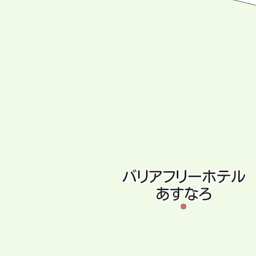 バリアフリーホテル
あすなろ